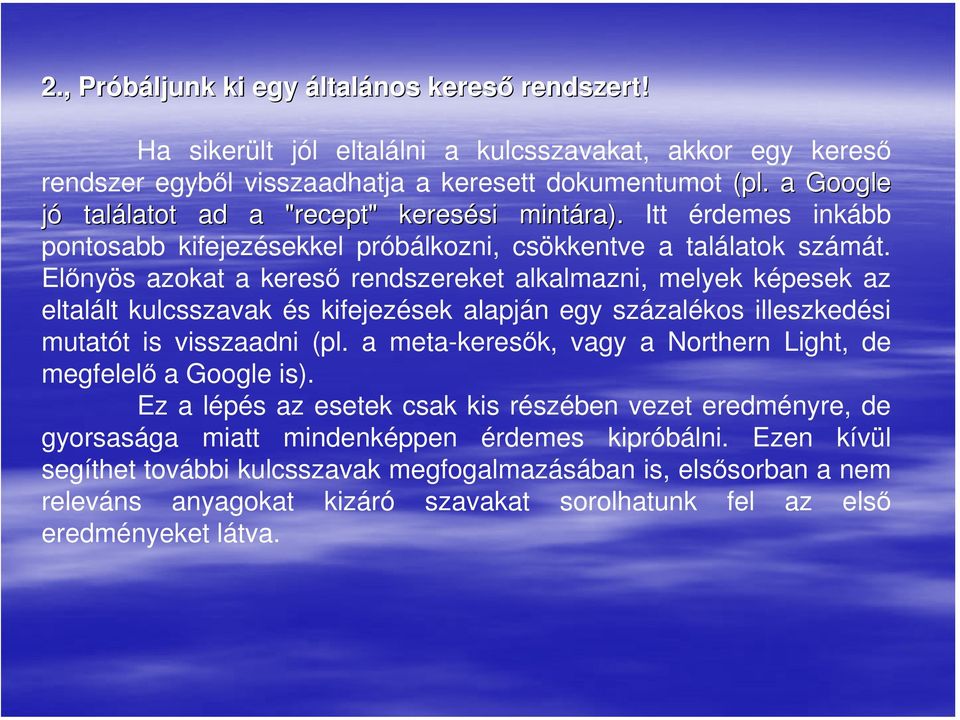 2., Próbáljunk ki egy általános kereső rendszert!

Ha sikerült jól eltalálni a kulcsszavakat, akkor egy kereső rendszer egyből visszaadhatja a keresett dokumentumot (pl. a Google jó találatot ad a "recept" keresési mintára). Itt érdemes inkább pontosabb kifejezésekkel próbálkozni, csökkentve a találatok számát. Előnyös azokat a kereső rendszereket alkalmazni, melyek képesek az eltalált kulcsszavak és kifejezések alapján egy százalékos illeszkedési mutatót is visszaadni (pl. a meta-keresők, vagy a Northern Light, de megfelelő a Google is).

Ez a lépés az esetek csak kis részében vezet eredményre, de gyorsasága miatt mindenképpen érdemes kipróbálni. Ezen kívül segíthet további kulcsszavak megfogalmazásában is, elsősorban a nem releváns anyagokat kizáró szavakat sorolhatunk fel az első eredményeket látva.